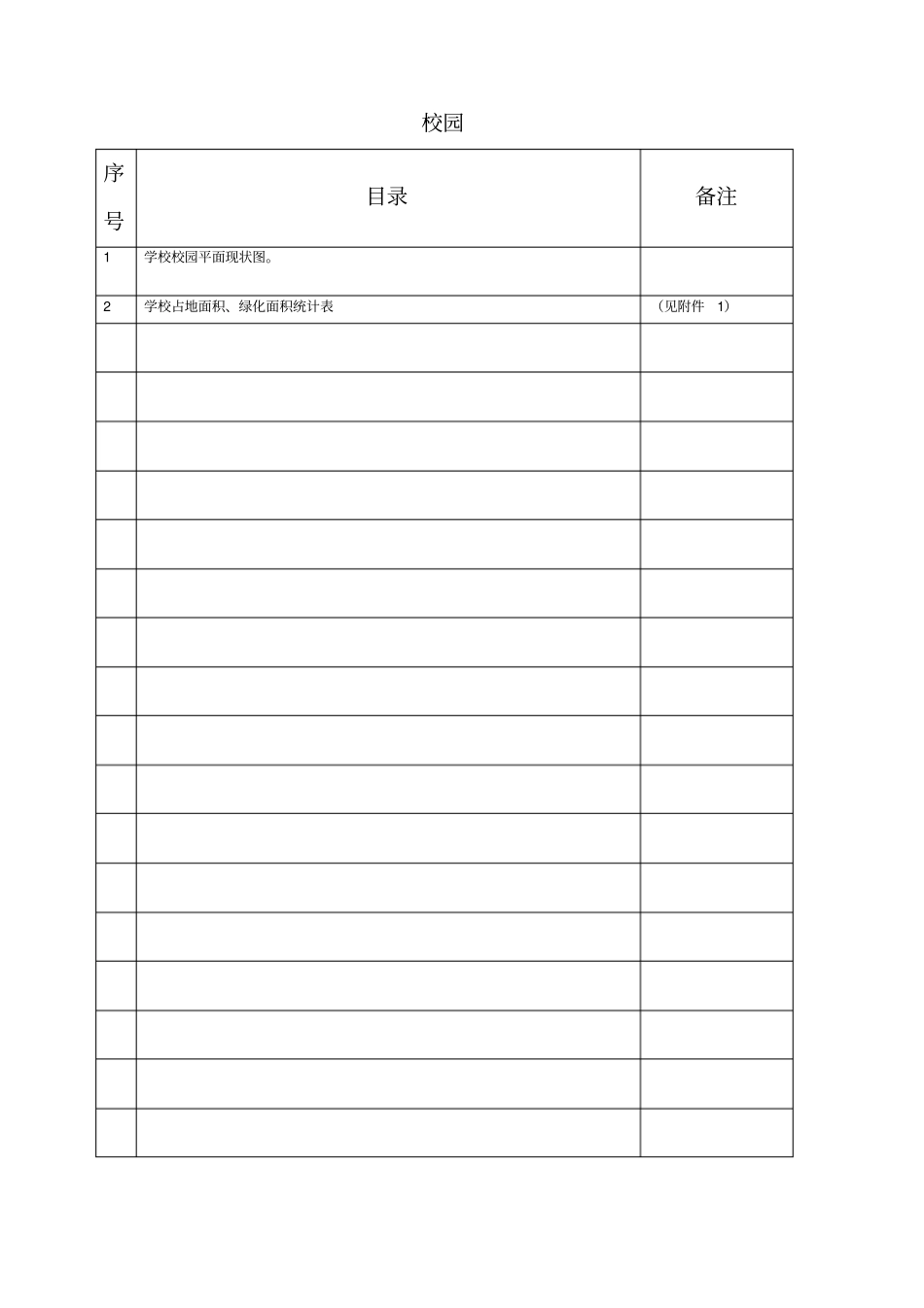 校园

| 序号 | 目录 | 备注 |
|---|---|---|
| 1 | 学校校园平面现状图。 | |
| 2 | 学校占地面积、绿化面积统计表 | （见附件 1） |
| | | |
| | | |
| | | |
| | | |
| | | |
| | | |
| | | |
| | | |
| | | |
| | | |
| | | |
| | | |
| | | |
| | | |
| | | |
| | | |
| | | |